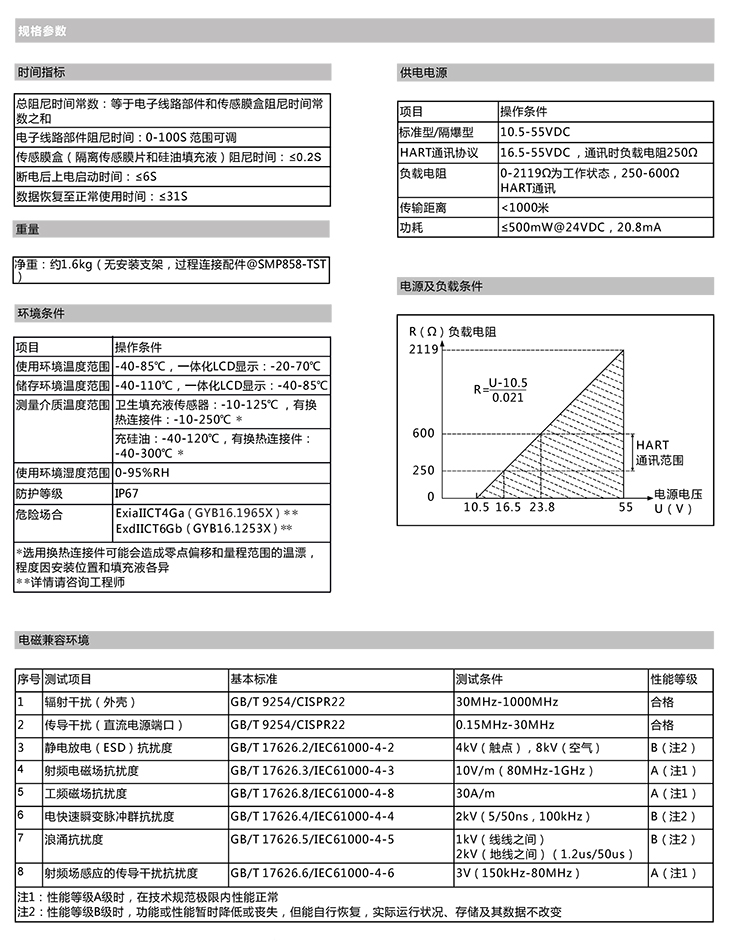 规格参数

时间指标

总阻尼时间常数：等于电子线路部件和传感膜盒阻尼时间常数之和
电子线路部件阻尼时间：0-100S 范围可调
传感膜盒（隔离传感膜片和硅油填充液）阻尼时间：≤0.2S
断电后上电启动时间：≤6S
数据恢复至正常使用时间：≤31S

重量

净重：约1.6kg（无安装支架，过程连接配件@SMP858-TST）

环境条件

| 项目 | 操作条件 |
|---|---|
| 使用环境温度范围 | -40-85℃，一体化LCD显示：-20-70℃ |
| 储存环境温度范围 | -40-110℃，一体化LCD显示：-40-85℃ |
| 测量介质温度范围 | 卫生填充液传感器：-10-125℃，有换热连接件：-10-250℃ * |
| | 充硅油：-40-120℃，有换热连接件：-40-300℃ * |
| 使用环境湿度范围 | 0-95%RH |
| 防护等级 | IP67 |
| 危险场合 | ExiaIICT4Ga（GYB16.1965X）** ExdIICT6Gb（GYB16.1253X）** |

*选用换热连接件可能会造成零点偏移和量程范围的温漂，程度因安装位置和填充液各异
**详情请咨询工程师

供电电源

| 项目 | 操作条件 |
|---|---|
| 标准型/隔爆型 | 10.5-55VDC |
| HART通讯协议 | 16.5-55VDC，通讯时负载电阻250Ω |
| 负载电阻 | 0-2119Ω为工作状态，250-600Ω HART通讯 |
| 传输距离 | <1000米 |
| 功耗 | ≤500mW@24VDC，20.8mA |

电源及负载条件

R（Ω）负载电阻
2119
$R=\frac{U-10.5}{0.021}$
600
250
0
HART 通讯范围
10.5 16.5 23.8 55
电源电压 U（V）

电磁兼容环境

| 序号 | 测试项目 | 基本标准 | 测试条件 | 性能等级 |
|---|---|---|---|---|
| 1 | 辐射干扰（外壳） | GB/T 9254/CISPR22 | 30MHz-1000MHz | 合格 |
| 2 | 传导干扰（直流电源端口） | GB/T 9254/CISPR22 | 0.15MHz-30MHz | 合格 |
| 3 | 静电放电（ESD）抗扰度 | GB/T 17626.2/IEC61000-4-2 | 4kV（触点），8kV（空气） | B（注2） |
| 4 | 射频电磁场抗扰度 | GB/T 17626.3/IEC61000-4-3 | 10V/m（80MHz-1GHz） | A（注1） |
| 5 | 工频磁场抗扰度 | GB/T 17626.8/IEC61000-4-8 | 30A/m | A（注1） |
| 6 | 电快速瞬变脉冲群抗扰度 | GB/T 17626.4/IEC61000-4-4 | 2kV（5/50ns，100kHz） | B（注2） |
| 7 | 浪涌抗扰度 | GB/T 17626.5/IEC61000-4-5 | 1kV（线线之间） 2kV（地线之间）（1.2us/50us） | B（注2） |
| 8 | 射频场感应的传导干扰抗扰度 | GB/T 17626.6/IEC61000-4-6 | 3V（150kHz-80MHz） | A（注1） |

注1：性能等级A级时，在技术规范极限内性能正常
注2：性能等级B级时，功能或性能暂时降低或丧失，但能自行恢复，实际运行状况、存储及其数据不改变